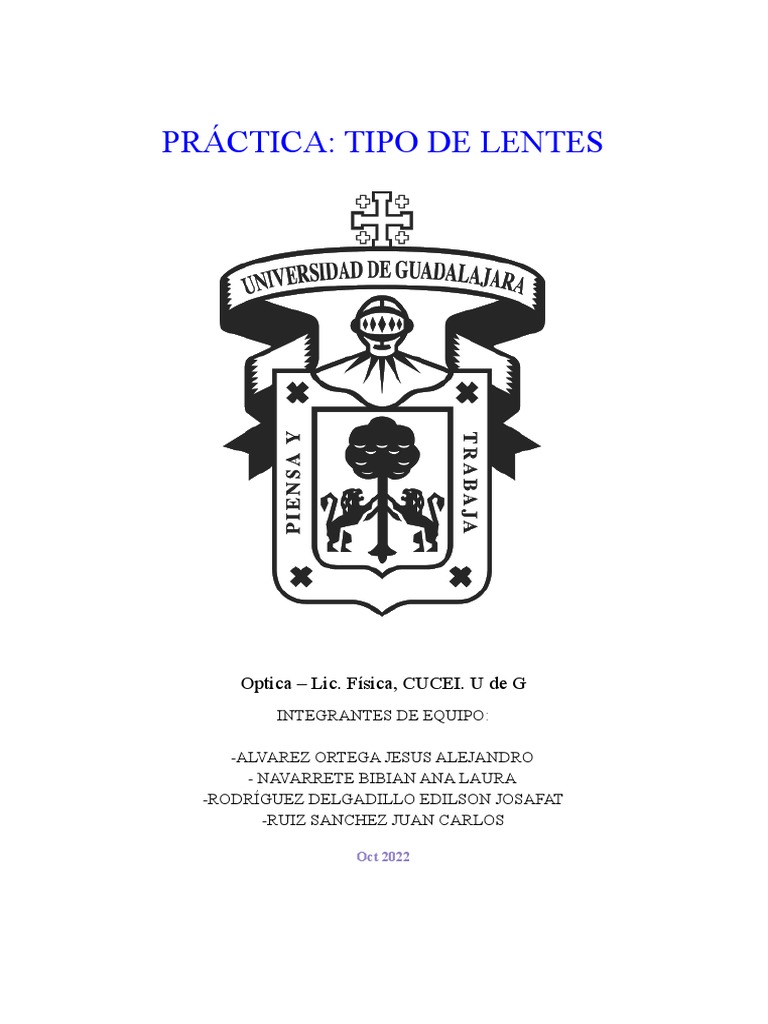 PRÁCTICA: TIPO DE LENTES

UNIVERSIDAD DE GUADALAJARA

PIENSA Y TRABAJA

Optica – Lic. Física, CUCEI. U de G

INTEGRANTES DE EQUIPO:

-ALVAREZ ORTEGA JESUS ALEJANDRO
- NAVARRETE BIBIAN ANA LAURA
-RODRÍGUEZ DELGADILLO EDILSON JOSAFAT
-RUIZ SANCHEZ JUAN CARLOS

Oct 2022